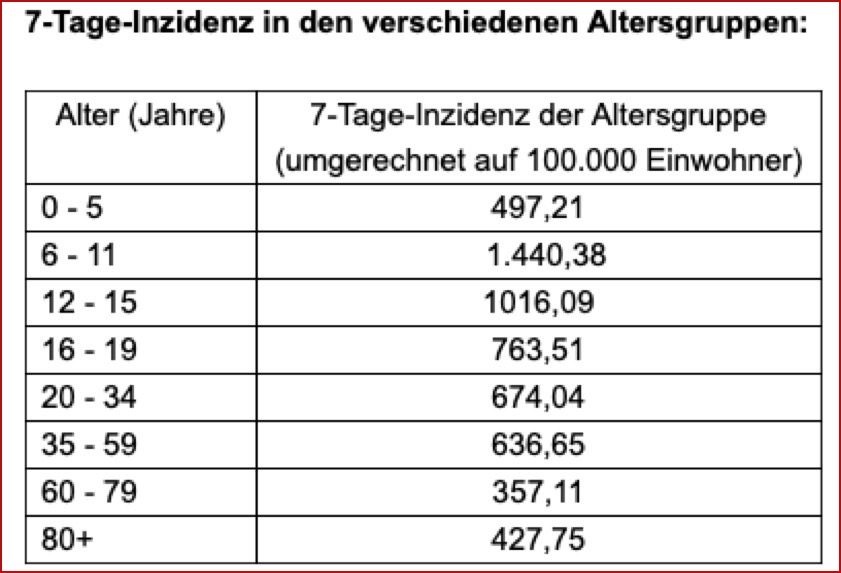 7-Tage-Inzidenz in den verschiedenen Altersgruppen:

| Alter (Jahre) | 7-Tage-Inzidenz der Altersgruppe (umgerechnet auf 100.000 Einwohner) |
|---|---|
| 0 - 5 | 497,21 |
| 6 - 11 | 1.440,38 |
| 12 - 15 | 1016,09 |
| 16 - 19 | 763,51 |
| 20 - 34 | 674,04 |
| 35 - 59 | 636,65 |
| 60 - 79 | 357,11 |
| 80+ | 427,75 |